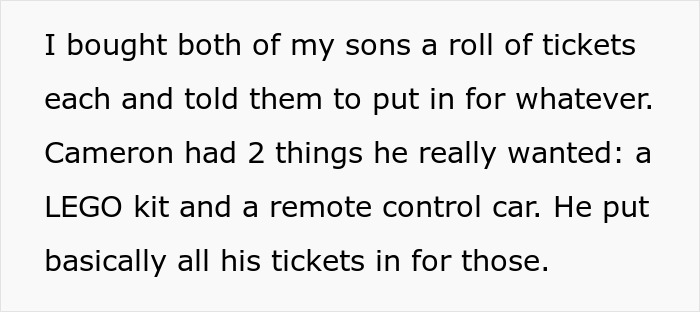 I bought both of my sons a roll of tickets each and told them to put in for whatever. Cameron had 2 things he really wanted: a LEGO kit and a remote control car. He put basically all his tickets in for those.